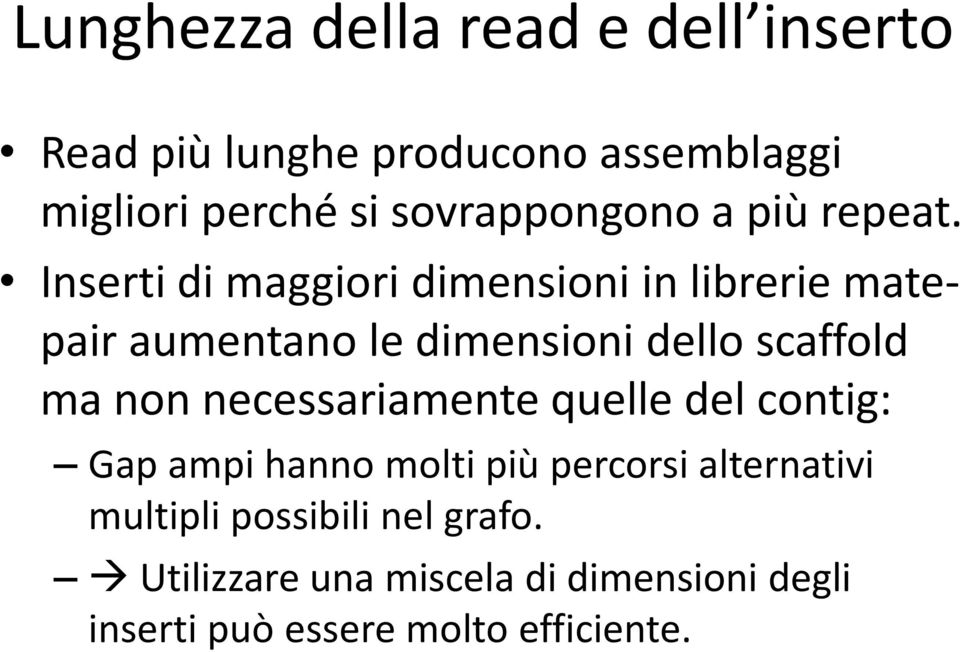 Lunghezza della read e dell'inserto

• Read più lunghe producono assemblaggi migliori perché si sovrappongono a più repeat.

• Inserti di maggiori dimensioni in librerie mate-pair aumentano le dimensioni dello scaffold ma non necessariamente quelle del contig:

– Gap ampi hanno molti più percorsi alternativi multipli possibili nel grafo.

– → Utilizzare una miscela di dimensioni degli inserti può essere molto efficiente.